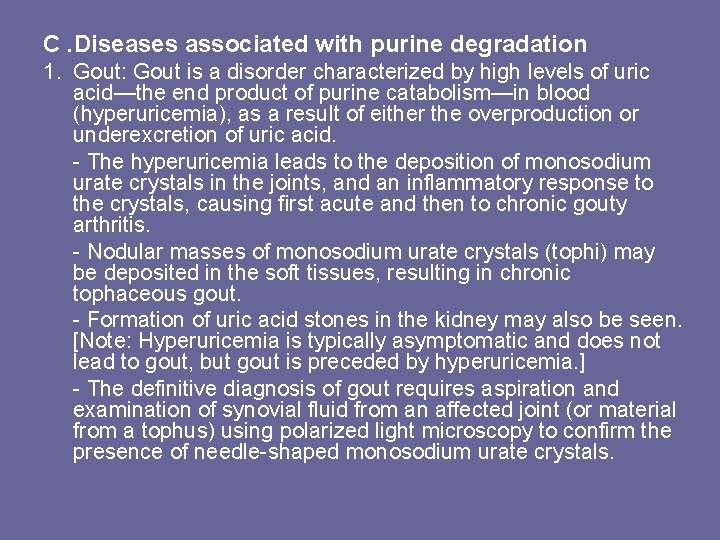 C .Diseases associated with purine degradation

1. Gout: Gout is a disorder characterized by high levels of uric acid—the end product of purine catabolism—in blood (hyperuricemia), as a result of either the overproduction or underexcretion of uric acid.

- The hyperuricemia leads to the deposition of monosodium urate crystals in the joints, and an inflammatory response to the crystals, causing first acute and then to chronic gouty arthritis.

- Nodular masses of monosodium urate crystals (tophi) may be deposited in the soft tissues, resulting in chronic tophaceous gout.

- Formation of uric acid stones in the kidney may also be seen. [Note: Hyperuricemia is typically asymptomatic and does not lead to gout, but gout is preceded by hyperuricemia.]

- The definitive diagnosis of gout requires aspiration and examination of synovial fluid from an affected joint (or material from a tophus) using polarized light microscopy to confirm the presence of needle-shaped monosodium urate crystals.